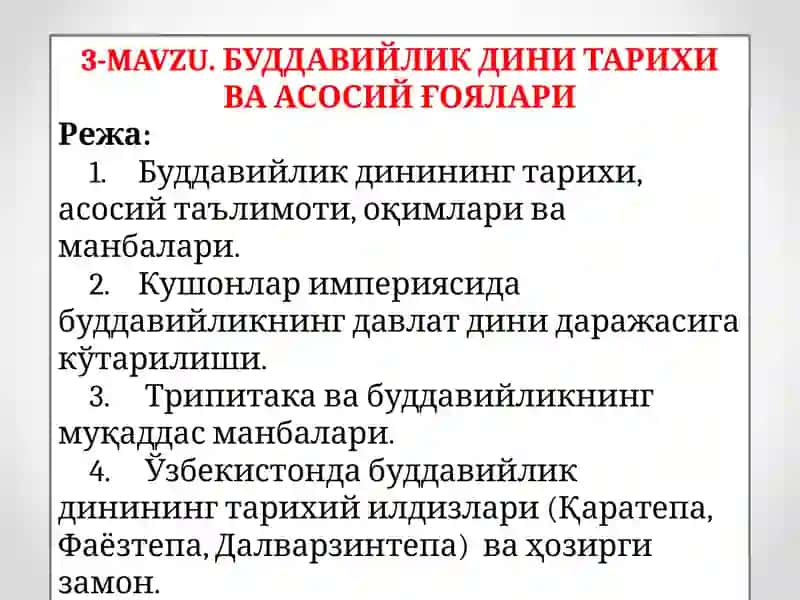 3-MAVZU. БУДДАВИЙЛИК ДИНИ ТАРИХИ ВА АСОСИЙ ҒОЯЛАРИ

Режа:

1. Буддавийлик динининг тарихи, асосий таълимоти, оқимлари ва манбалари.

2. Кушонлар империясида буддавийликнинг давлат дини даражасига кўтарилиши.

3. Трипитака ва буддавийликнинг муқаддас манбалари.

4. Ўзбекистонда буддавийлик динининг тарихий илдизлари (Қаратепа, Фаёзтепа, Далварзинтепа) ва ҳозирги замон.